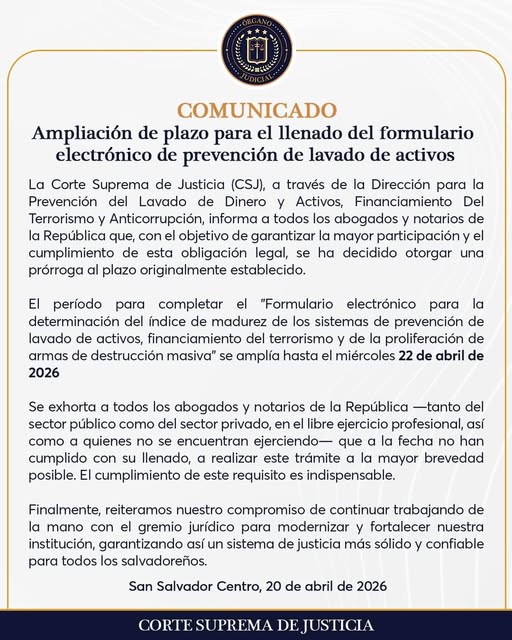 ÓRGANO JUDICIAL

COMUNICADO
Ampliación de plazo para el llenado del formulario electrónico de prevención de lavado de activos

La Corte Suprema de Justicia (CSJ), a través de la Dirección para la Prevención del Lavado de Dinero y Activos, Financiamiento Del Terrorismo y Anticorrupción, informa a todos los abogados y notarios de la República que, con el objetivo de garantizar la mayor participación y el cumplimiento de esta obligación legal, se ha decidido otorgar una prórroga al plazo originalmente establecido.

El período para completar el "Formulario electrónico para la determinación del índice de madurez de los sistemas de prevención de lavado de activos, financiamiento del terrorismo y de la proliferación de armas de destrucción masiva" se amplía hasta el miércoles 22 de abril de 2026

Se exhorta a todos los abogados y notarios de la República —tanto del sector público como del sector privado, en el libre ejercicio profesional, así como a quienes no se encuentran ejerciendo— que a la fecha no han cumplido con su llenado, a realizar este trámite a la mayor brevedad posible. El cumplimiento de este requisito es indispensable.

Finalmente, reiteramos nuestro compromiso de continuar trabajando de la mano con el gremio jurídico para modernizar y fortalecer nuestra institución, garantizando así un sistema de justicia más sólido y confiable para todos los salvadoreños.

San Salvador Centro, 20 de abril de 2026

CORTE SUPREMA DE JUSTICIA